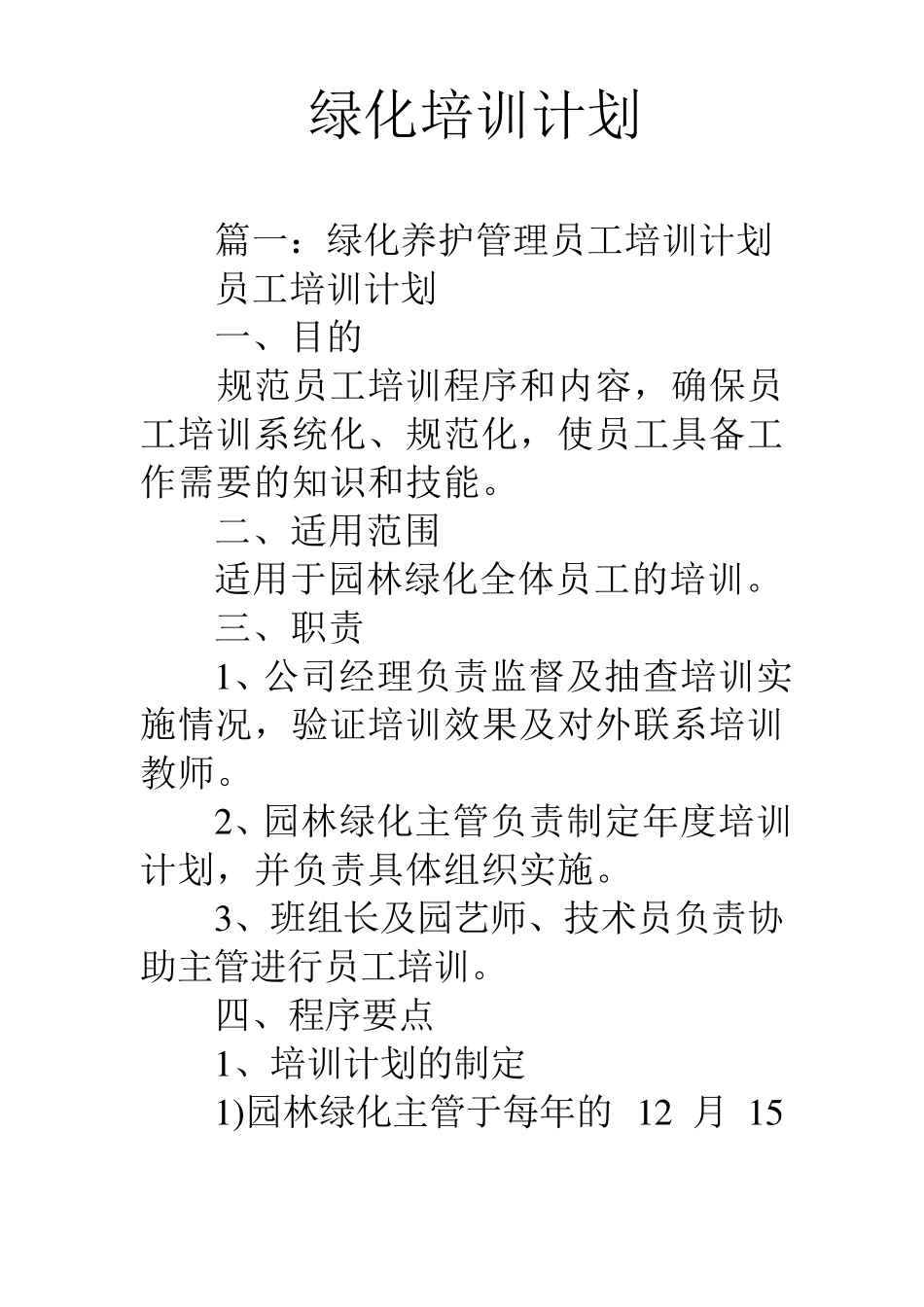 绿化培训计划

篇一：绿化养护管理员工培训计划

员工培训计划

一、目的

规范员工培训程序和内容，确保员工培训系统化、规范化，使员工具备工作需要的知识和技能。

二、适用范围

适用于园林绿化全体员工的培训。

三、职责

1、公司经理负责监督及抽查培训实施情况，验证培训效果及对外联系培训教师。

2、园林绿化主管负责制定年度培训计划，并负责具体组织实施。

3、班组长及园艺师、技术员负责协助主管进行员工培训。

四、程序要点

1、培训计划的制定

1)园林绿化主管于每年的 12 月 15